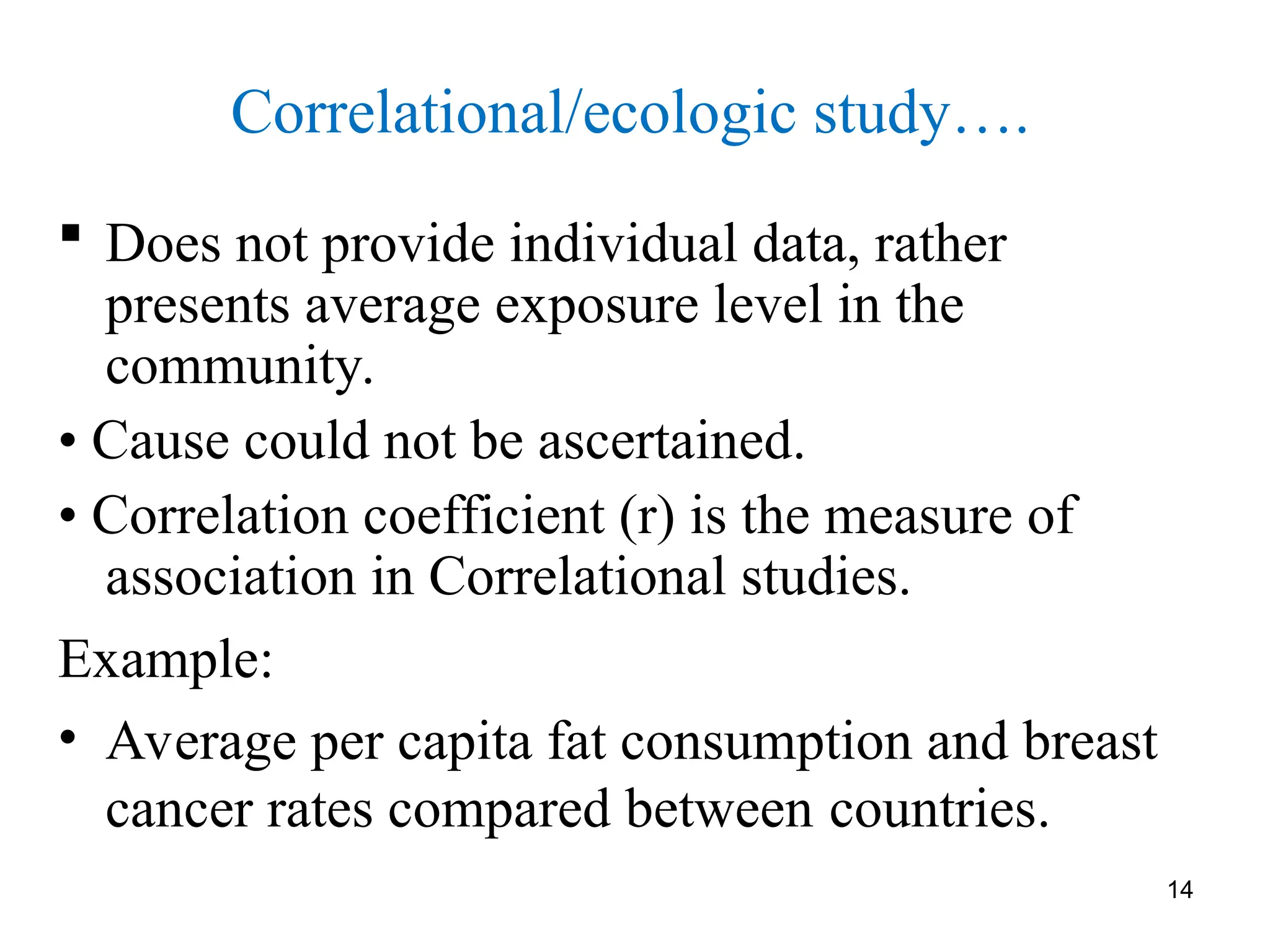 Correlational/ecologic study….

▪ Does not provide individual data, rather presents average exposure level in the community.

• Cause could not be ascertained.

• Correlation coefficient (r) is the measure of association in Correlational studies.

Example:

• Average per capita fat consumption and breast cancer rates compared between countries.

14